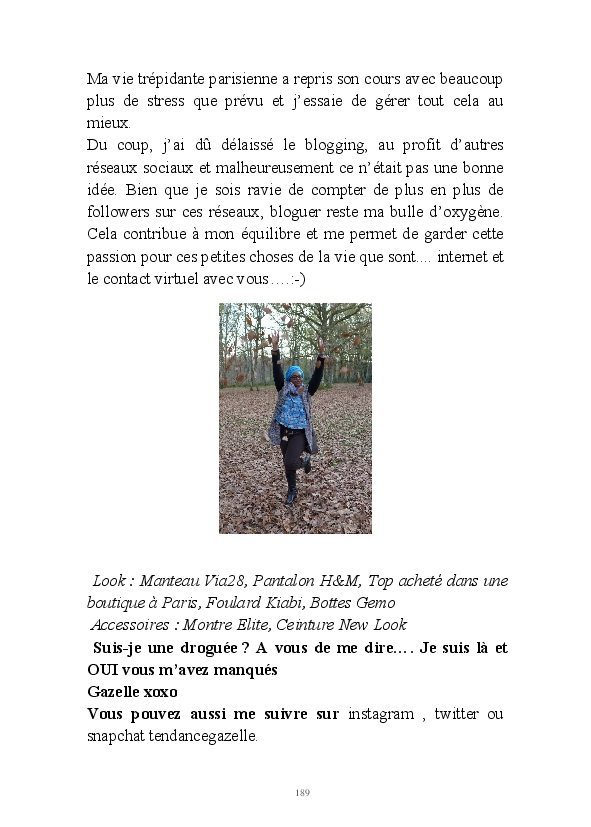 Ma vie trépidante parisienne a repris son cours avec beaucoup plus de stress que prévu et j'essaie de gérer tout cela au mieux.
Du coup, j'ai dû délaissé le blogging, au profit d'autres réseaux sociaux et malheureusement ce n'était pas une bonne idée. Bien que je sois ravie de compter de plus en plus de followers sur ces réseaux, bloguer reste ma bulle d'oxygène. Cela contribue à mon équilibre et me permet de garder cette passion pour ces petites choses de la vie que sont.... internet et le contact virtuel avec vous….:-)

Look : Manteau Via28, Pantalon H&M, Top acheté dans une boutique à Paris, Foulard Kiabi, Bottes Gemo
Accessoires : Montre Elite, Ceinture New Look
Suis-je une droguée ? A vous de me dire…. Je suis là et OUI vous m'avez manqués
Gazelle xoxo
Vous pouvez aussi me suivre sur instagram , twitter ou snapchat tendancegazelle.

189